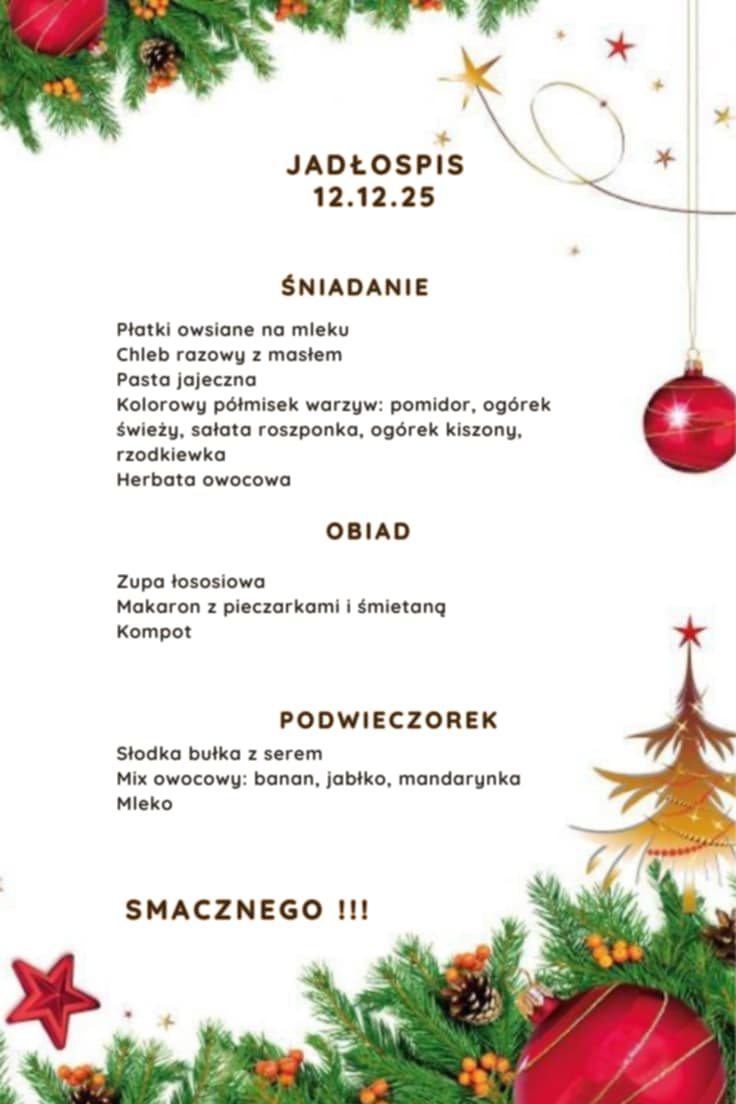 JADŁOSPIS
12.12.25

ŚNIADANIE

Płatki owsiane na mleku
Chleb razowy z masłem
Pasta jajeczna
Kolorowy półmisek warzyw: pomidor, ogórek świeży, sałata roszponka, ogórek kiszony, rzodkiewka
Herbata owocowa

OBIAD

Zupa łososiowa
Makaron z pieczarkami i śmietaną
Kompot

PODWIECZOREK

Słodka bułka z serem
Mix owocowy: banan, jabłko, mandarynka
Mleko

SMACZNEGO !!!